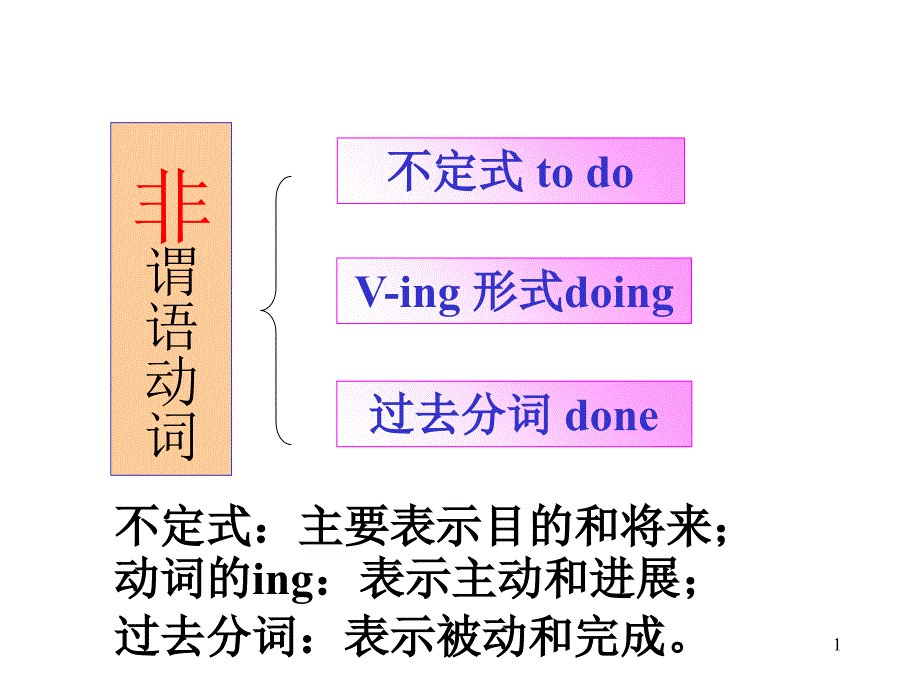 非谓语动词

不定式 to do

V-ing 形式doing

过去分词 done

不定式：主要表示目的和将来；
动词的ing：表示主动和进展；
过去分词：表示被动和完成。

1